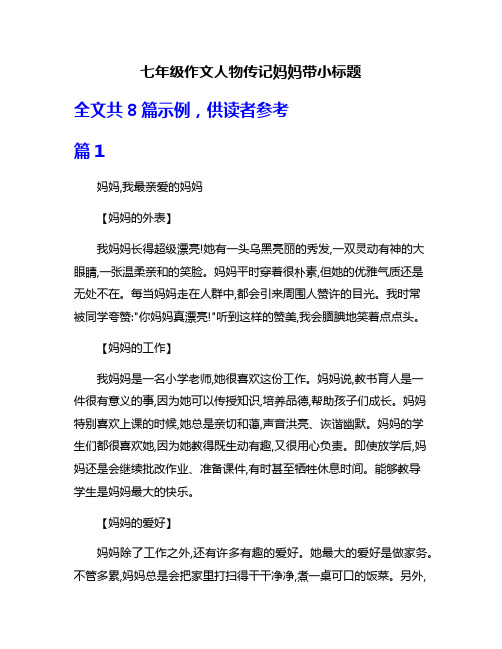 七年级作文人物传记妈妈带小标题

全文共 8 篇示例，供读者参考

篇 1

妈妈,我最亲爱的妈妈

【妈妈的外表】

我妈妈长得超级漂亮!她有一头乌黑亮丽的秀发,一双灵动有神的大眼睛,一张温柔亲和的笑脸。妈妈平时穿着很朴素,但她的优雅气质还是无处不在。每当妈妈走在人群中,都会引来周围人赞许的目光。我时常被同学夸赞:"你妈妈真漂亮!"听到这样的赞美,我会腼腆地笑着点点头。

【妈妈的工作】

我妈妈是一名小学老师,她很喜欢这份工作。妈妈说,教书育人是一件很有意义的事,因为她可以传授知识,培养品德,帮助孩子们成长。妈妈特别喜欢上课的时候,她总是亲切和蔼,声音洪亮、诙谐幽默。妈妈的学生们都很喜欢她,因为她教得既生动有趣,又很用心负责。即使放学后,妈妈还是会继续批改作业、准备课件,有时甚至牺牲休息时间。能够教导学生是妈妈最大的快乐。

【妈妈的爱好】

妈妈除了工作之外,还有许多有趣的爱好。她最大的爱好是做家务。不管多累,妈妈总是会把家里打扫得干干净净,煮一桌可口的饭菜。另外,